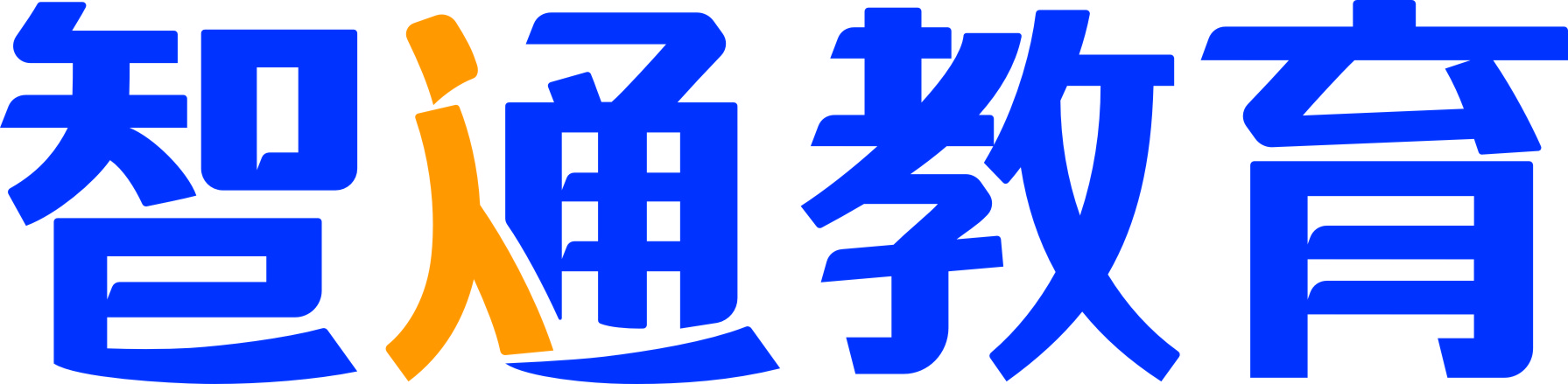 智通教育